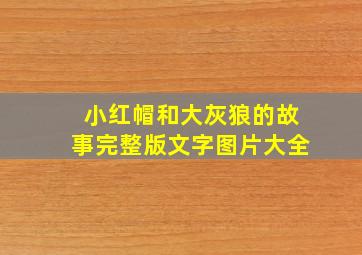 小红帽和大灰狼的故事完整版文字图片大全